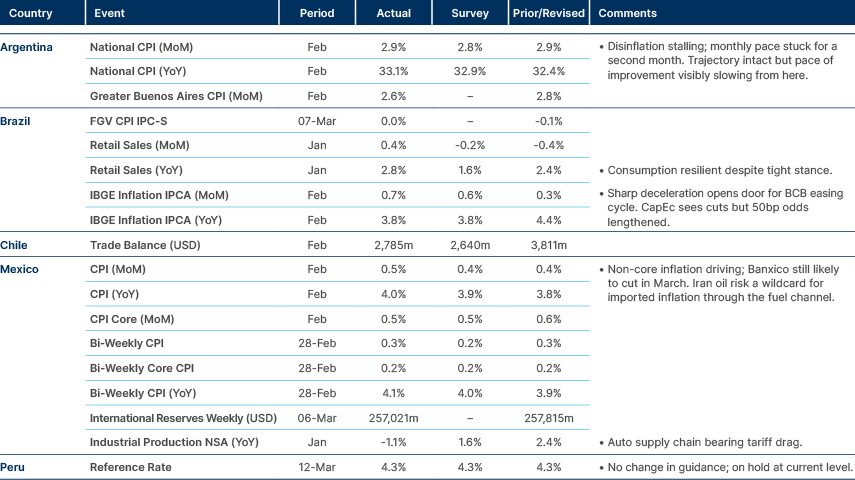 | Country | Event | Period | Actual | Survey | Prior/Revised | Comments |
|---|---|---|---|---|---|---|
| Argentina | National CPI (MoM) | Feb | 2.9% | 2.8% | 2.9% | • Disinflation stalling; monthly pace stuck for a second month. Trajectory intact but pace of improvement visibly slowing from here. |
| | National CPI (YoY) | Feb | 33.1% | 32.9% | 32.4% | |
| | Greater Buenos Aires CPI (MoM) | Feb | 2.6% | – | 2.8% | |
| Brazil | FGV CPI IPC-S | 07-Mar | 0.0% | – | -0.1% | |
| | Retail Sales (MoM) | Jan | 0.4% | -0.2% | -0.4% | |
| | Retail Sales (YoY) | Jan | 2.8% | 1.6% | 2.4% | • Consumption resilient despite tight stance. |
| | IBGE Inflation IPCA (MoM) | Feb | 0.7% | 0.6% | 0.3% | • Sharp deceleration opens door for BCB easing cycle. CapEc sees cuts but 50bp odds lengthened. |
| | IBGE Inflation IPCA (YoY) | Feb | 3.8% | 3.8% | 4.4% | |
| Chile | Trade Balance (USD) | Feb | 2,785m | 2,640m | 3,811m | |
| Mexico | CPI (MoM) | Feb | 0.5% | 0.4% | 0.4% | • Non-core inflation driving; Banxico still likely to cut in March. Iran oil risk a wildcard for imported inflation through the fuel channel. |
| | CPI (YoY) | Feb | 4.0% | 3.9% | 3.8% | |
| | CPI Core (MoM) | Feb | 0.5% | 0.5% | 0.6% | |
| | Bi-Weekly CPI | 28-Feb | 0.3% | 0.2% | 0.3% | |
| | Bi-Weekly Core CPI | 28-Feb | 0.2% | 0.2% | 0.2% | |
| | Bi-Weekly CPI (YoY) | 28-Feb | 4.1% | 4.0% | 3.9% | |
| | International Reserves Weekly (USD) | 06-Mar | 257,021m | – | 257,815m | |
| | Industrial Production NSA (YoY) | Jan | -1.1% | 1.6% | 2.4% | • Auto supply chain bearing tariff drag. |
| Peru | Reference Rate | 12-Mar | 4.3% | 4.3% | 4.3% | • No change in guidance; on hold at current level. |